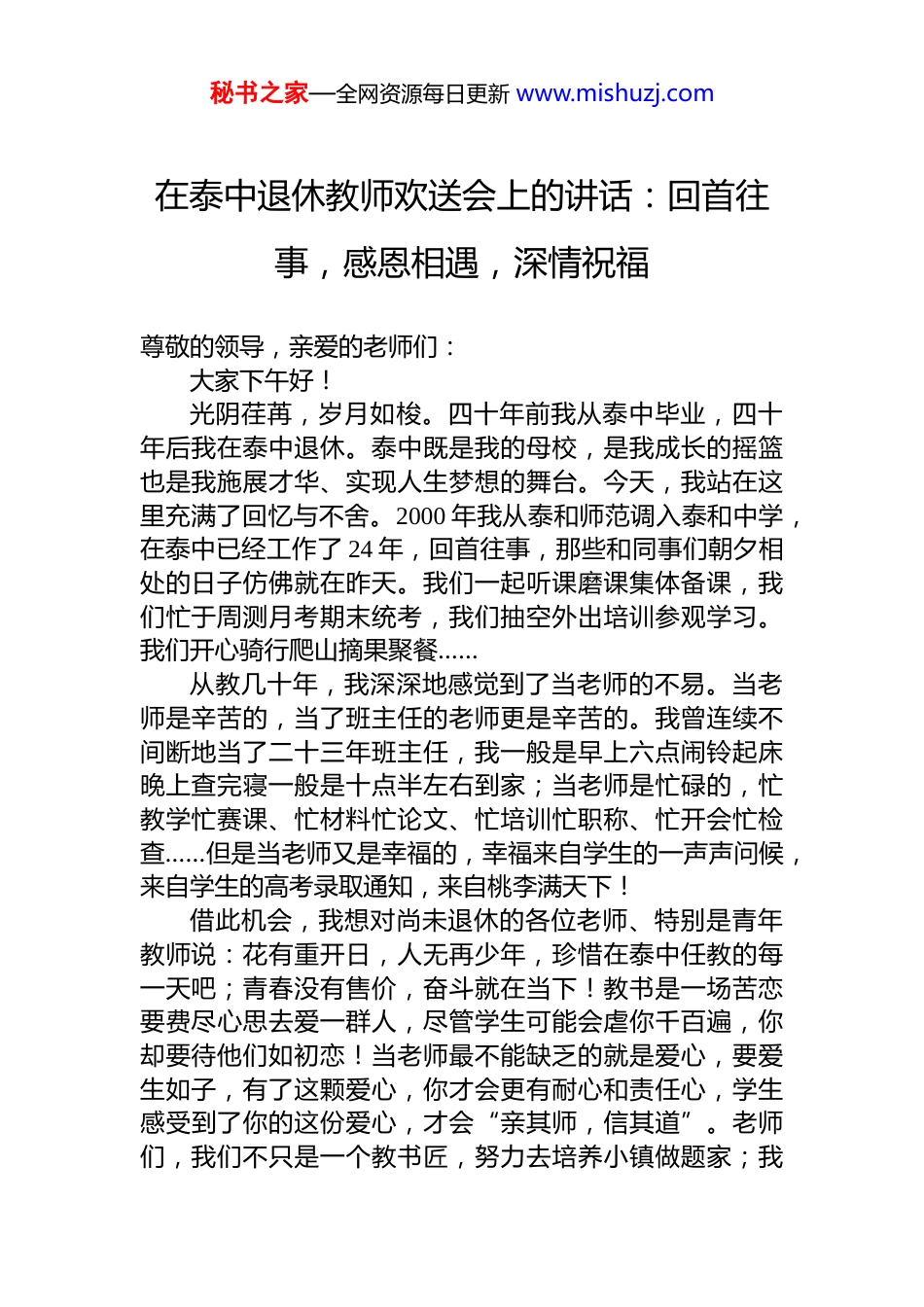 秘书之家—全网资源每日更新 www.mishuzj.com

在泰中退休教师欢送会上的讲话：回首往事，感恩相遇，深情祝福

尊敬的领导，亲爱的老师们：

大家下午好！

光阴荏苒，岁月如梭。四十年前我从泰中毕业，四十年后我在泰中退休。泰中既是我的母校，是我成长的摇篮也是我施展才华、实现人生梦想的舞台。今天，我站在这里充满了回忆与不舍。2000 年我从泰和师范调入泰和中学，在泰中已经工作了 24 年，回首往事，那些和同事们朝夕相处的日子仿佛就在昨天。我们一起听课磨课集体备课，我们忙于周测月考期末统考，我们抽空外出培训参观学习。我们开心骑行爬山摘果聚餐......

从教几十年，我深深地感觉到了当老师的不易。当老师是辛苦的，当了班主任的老师更是辛苦的。我曾连续不间断地当了二十三年班主任，我一般是早上六点闹铃起床晚上查完寝一般是十点半左右到家；当老师是忙碌的，忙教学忙赛课、忙材料忙论文、忙培训忙职称、忙开会忙检查......但是当老师又是幸福的，幸福来自学生的一声声问候，来自学生的高考录取通知，来自桃李满天下！

借此机会，我想对尚未退休的各位老师、特别是青年教师说：花有重开日，人无再少年，珍惜在泰中任教的每一天吧；青春没有售价，奋斗就在当下！教书是一场苦恋要费尽心思去爱一群人，尽管学生可能会虐你千百遍，你却要待他们如初恋！当老师最不能缺乏的就是爱心，要爱生如子，有了这颗爱心，你才会更有耐心和责任心，学生感受到了你的这份爱心，才会“亲其师，信其道”。老师们，我们不只是一个教书匠，努力去培养小镇做题家；我